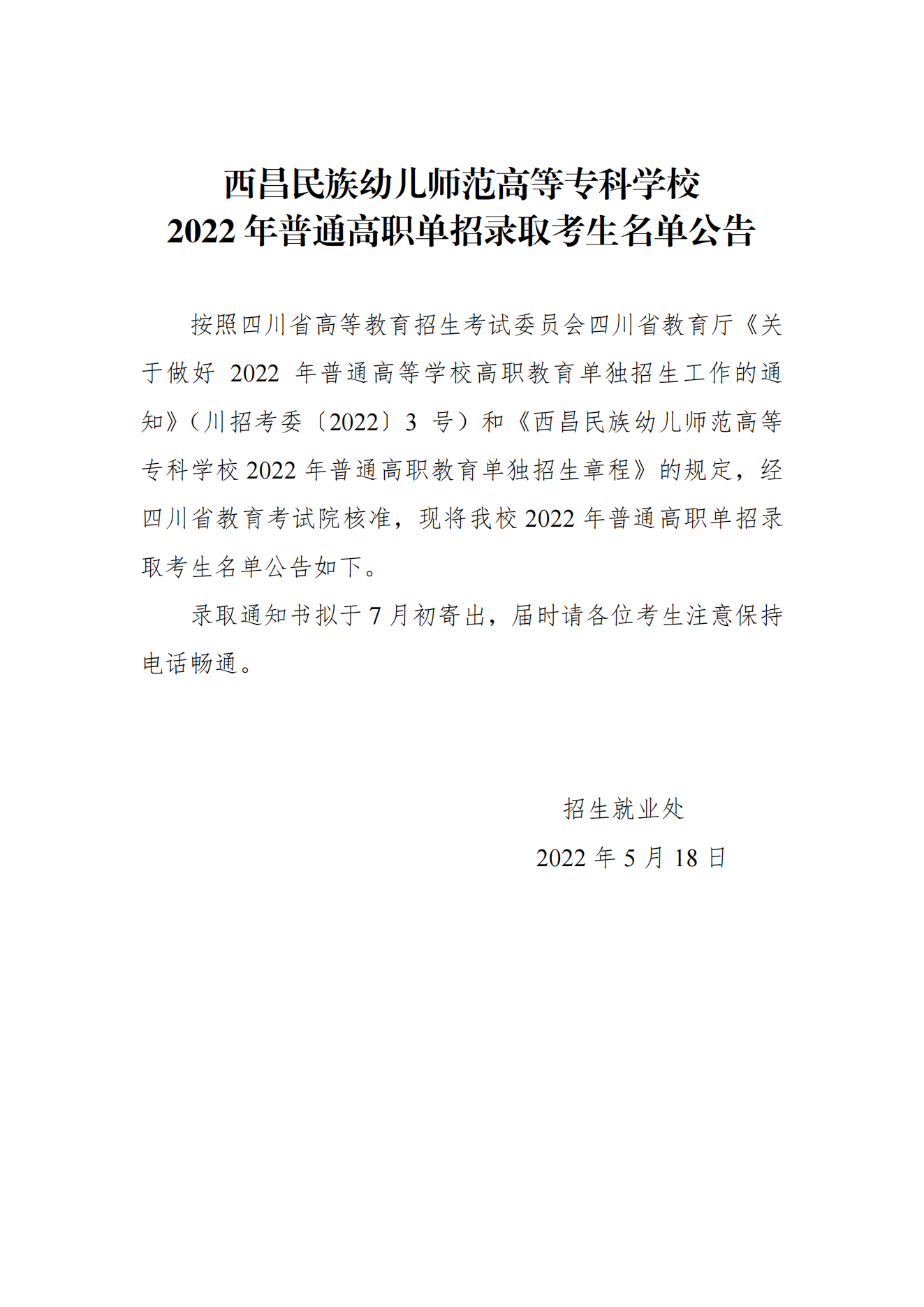 西昌民族幼儿师范高等专科学校
2022 年普通高职单招录取考生名单公告

按照四川省高等教育招生考试委员会四川省教育厅《关于做好 2022 年普通高等学校高职教育单独招生工作的通知》（川招考委〔2022〕3 号）和《西昌民族幼儿师范高等专科学校 2022 年普通高职教育单独招生章程》的规定，经四川省教育考试院核准，现将我校 2022 年普通高职单招录取考生名单公告如下。

录取通知书拟于 7 月初寄出，届时请各位考生注意保持电话畅通。

招生就业处
2022 年 5 月 18 日